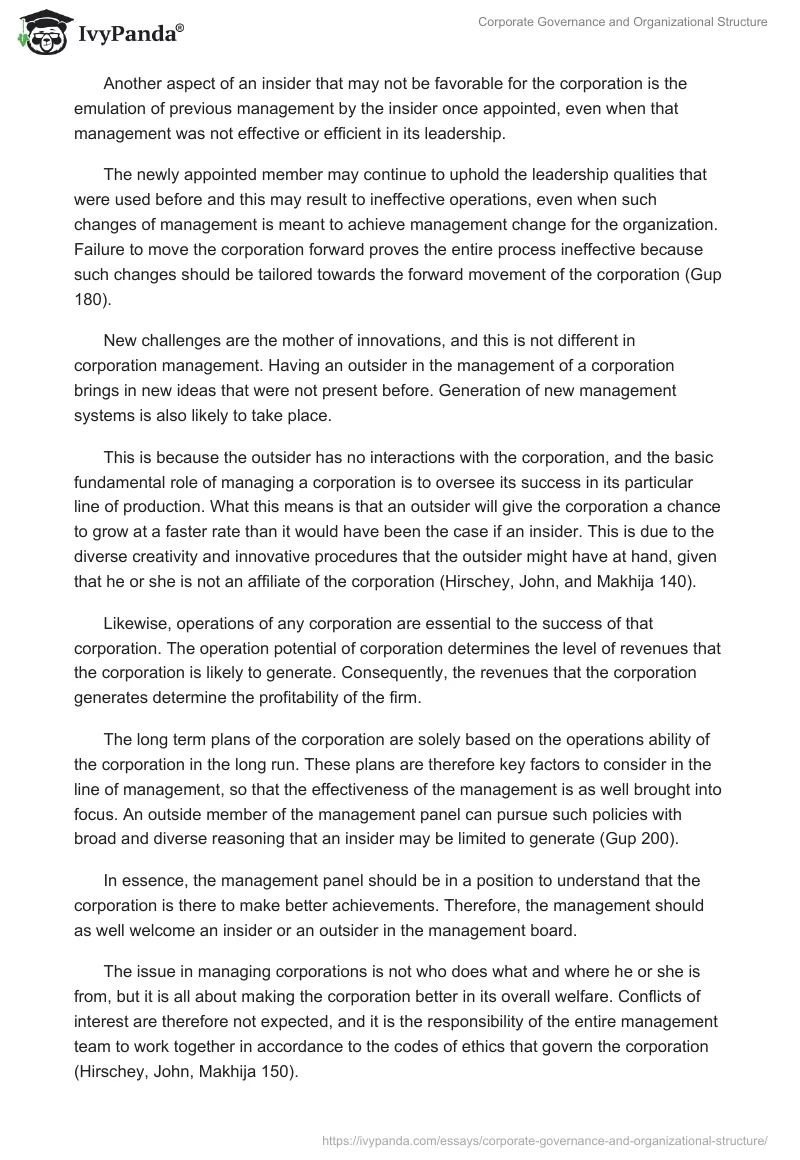 IvyPanda®

Corporate Governance and Organizational Structure

Another aspect of an insider that may not be favorable for the corporation is the emulation of previous management by the insider once appointed, even when that management was not effective or efficient in its leadership.

The newly appointed member may continue to uphold the leadership qualities that were used before and this may result to ineffective operations, even when such changes of management is meant to achieve management change for the organization. Failure to move the corporation forward proves the entire process ineffective because such changes should be tailored towards the forward movement of the corporation (Gup 180).

New challenges are the mother of innovations, and this is not different in corporation management. Having an outsider in the management of a corporation brings in new ideas that were not present before. Generation of new management systems is also likely to take place.

This is because the outsider has no interactions with the corporation, and the basic fundamental role of managing a corporation is to oversee its success in its particular line of production. What this means is that an outsider will give the corporation a chance to grow at a faster rate than it would have been the case if an insider. This is due to the diverse creativity and innovative procedures that the outsider might have at hand, given that he or she is not an affiliate of the corporation (Hirschey, John, and Makhija 140).

Likewise, operations of any corporation are essential to the success of that corporation. The operation potential of corporation determines the level of revenues that the corporation is likely to generate. Consequently, the revenues that the corporation generates determine the profitability of the firm.

The long term plans of the corporation are solely based on the operations ability of the corporation in the long run. These plans are therefore key factors to consider in the line of management, so that the effectiveness of the management is as well brought into focus. An outside member of the management panel can pursue such policies with broad and diverse reasoning that an insider may be limited to generate (Gup 200).

In essence, the management panel should be in a position to understand that the corporation is there to make better achievements. Therefore, the management should as well welcome an insider or an outsider in the management board.

The issue in managing corporations is not who does what and where he or she is from, but it is all about making the corporation better in its overall welfare. Conflicts of interest are therefore not expected, and it is the responsibility of the entire management team to work together in accordance to the codes of ethics that govern the corporation (Hirschey, John, Makhija 150).

https://ivypanda.com/essays/corporate-governance-and-organizational-structure/